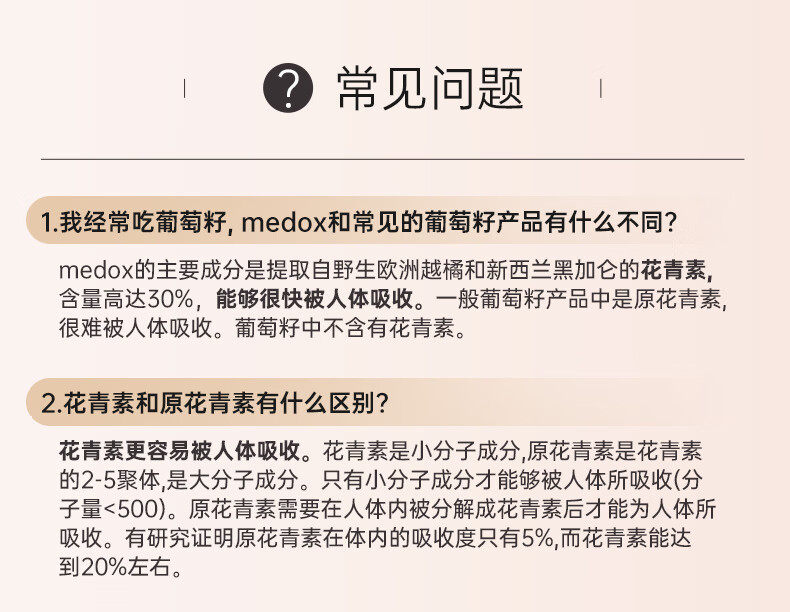 ? 常见问题

1.我经常吃葡萄籽, medox和常见的葡萄籽产品有什么不同?

medox的主要成分是提取自野生欧洲越橘和新西兰黑加仑的花青素,含量高达30%，能够很快被人体吸收。一般葡萄籽产品中是原花青素,很难被人体吸收。葡萄籽中不含有花青素。

2.花青素和原花青素有什么区别?

花青素更容易被人体吸收。花青素是小分子成分,原花青素是花青素的2-5聚体,是大分子成分。只有小分子成分才能够被人体所吸收(分子量<500)。原花青素需要在人体内被分解成花青素后才能为人体所吸收。有研究证明原花青素在体内的吸收度只有5%,而花青素能达到20%左右。